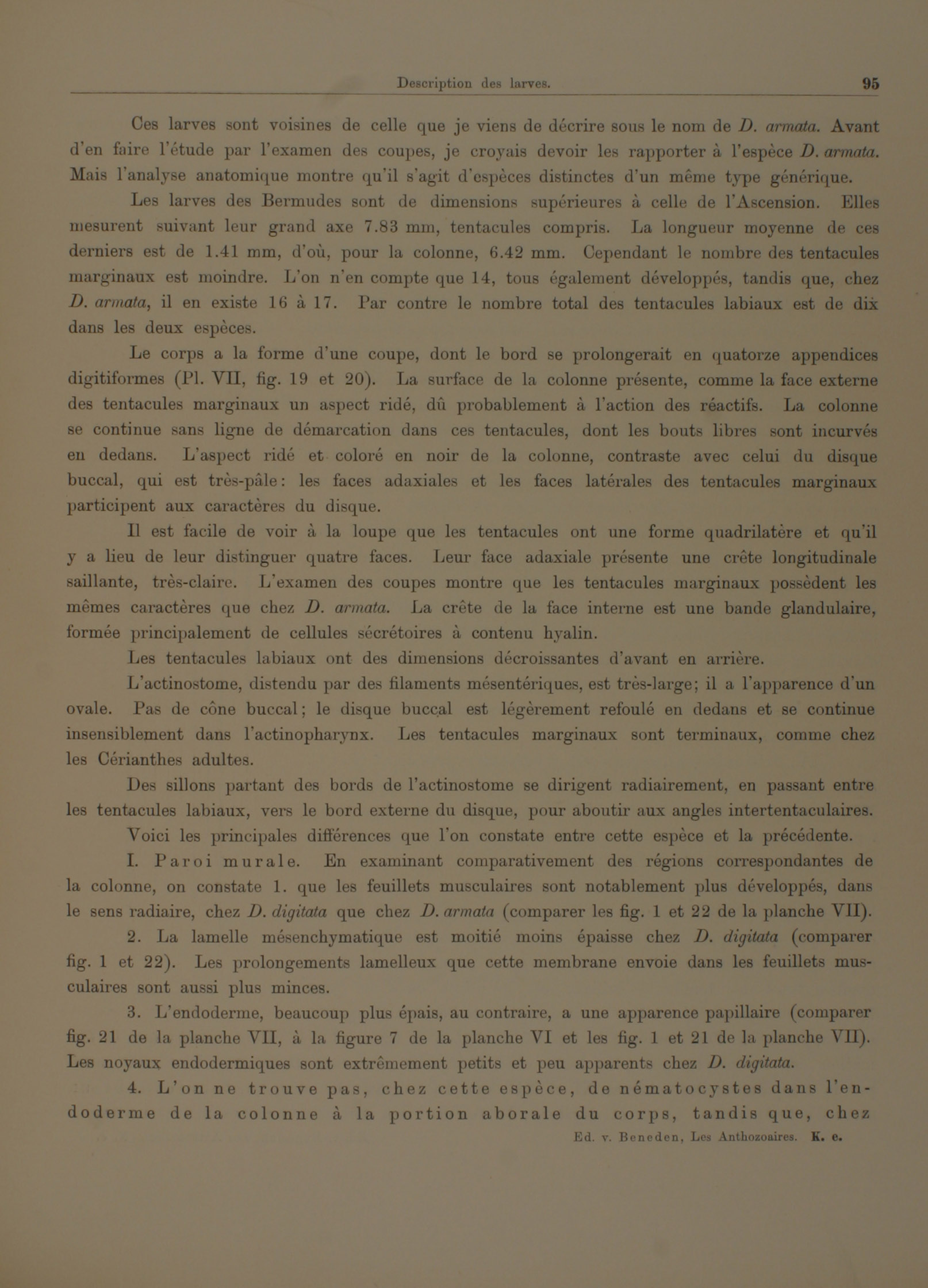 Description des larves. 95

Ces larves sont voisines de celle que je viens de décrire sous le nom de D. armata. Avant d'en faire l'étude par l'examen des coupes, je croyais devoir les rapporter à l'espèce D. armata. Mais l'analyse anatomique montre qu'il s'agit d'espèces distinctes d'un même type générique.

Les larves des Bermudes sont de dimensions supérieures à celle de l'Ascension. Elles mesurent suivant leur grand axe 7.83 mm, tentacules compris. La longueur moyenne de ces derniers est de 1.41 mm, d'où, pour la colonne, 6.42 mm. Cependant le nombre des tentacules marginaux est moindre. L'on n'en compte que 14, tous également développés, tandis que, chez D. armata, il en existe 16 à 17. Par contre le nombre total des tentacules labiaux est de dix dans les deux espèces.

Le corps a la forme d'une coupe, dont le bord se prolongerait en quatorze appendices digitiformes (Pl. VII, fig. 19 et 20). La surface de la colonne présente, comme la face externe des tentacules marginaux un aspect ridé, dû probablement à l'action des réactifs. La colonne se continue sans ligne de démarcation dans ces tentacules, dont les bouts libres sont incurvés en dedans. L'aspect ridé et coloré en noir de la colonne, contraste avec celui du disque buccal, qui est très-pâle: les faces adaxiales et les faces latérales des tentacules marginaux participent aux caractères du disque.

Il est facile de voir à la loupe que les tentacules ont une forme quadrilatère et qu'il y a lieu de leur distinguer quatre faces. Leur face adaxiale présente une crête longitudinale saillante, très-claire. L'examen des coupes montre que les tentacules marginaux possèdent les mêmes caractères que chez D. armata. La crête de la face interne est une bande glandulaire, formée principalement de cellules sécrétoires à contenu hyalin.

Les tentacules labiaux ont des dimensions décroissantes d'avant en arrière.

L'actinostome, distendu par des filaments mésentériques, est très-large; il a l'apparence d'un ovale. Pas de cône buccal; le disque buccal est légèrement refoulé en dedans et se continue insensiblement dans l'actinopharynx. Les tentacules marginaux sont terminaux, comme chez les Cérianthes adultes.

Des sillons partant des bords de l'actinostome se dirigent radiairement, en passant entre les tentacules labiaux, vers le bord externe du disque, pour aboutir aux angles intertentaculaires.

Voici les principales différences que l'on constate entre cette espèce et la précédente.

I. Paroi murale. En examinant comparativement des régions correspondantes de la colonne, on constate 1. que les feuillets musculaires sont notablement plus développés, dans le sens radiaire, chez D. digitata que chez D. armata (comparer les fig. 1 et 22 de la planche VII).

2. La lamelle mésenchymatique est moitié moins épaisse chez D. digitata (comparer fig. 1 et 22). Les prolongements lamelleux que cette membrane envoie dans les feuillets musculaires sont aussi plus minces.

3. L'endoderme, beaucoup plus épais, au contraire, a une apparence papillaire (comparer fig. 21 de la planche VII, à la figure 7 de la planche VI et les fig. 1 et 21 de la planche VII). Les noyaux endodermiques sont extrêmement petits et peu apparents chez D. digitata.

4. L'on ne trouve pas, chez cette espèce, de nématocystes dans l'endoderme de la colonne à la portion aborale du corps, tandis que, chez

Ed. v. Beneden, Les Anthozoaires. K. e.